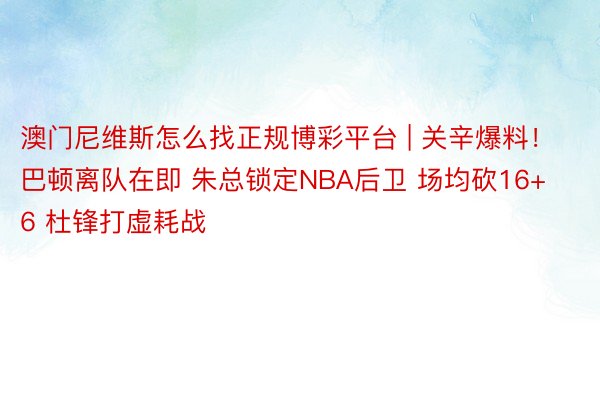 澳门尼维斯怎么找正规博彩平台 | 关辛爆料！巴顿离队在即 朱总锁定NBA后卫 场均砍16+6 杜锋打虚耗战